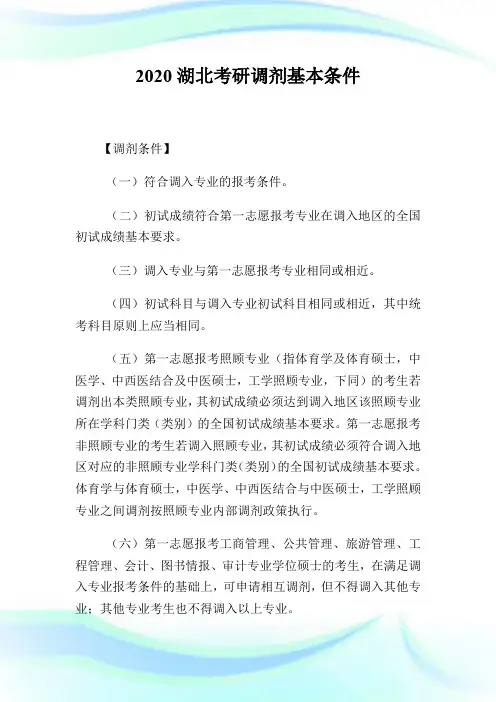 2020 湖北考研调剂基本条件

【调剂条件】

（一）符合调入专业的报考条件。

（二）初试成绩符合第一志愿报考专业在调入地区的全国初试成绩基本要求。

（三）调入专业与第一志愿报考专业相同或相近。

（四）初试科目与调入专业初试科目相同或相近，其中统考科目原则上应当相同。

（五）第一志愿报考照顾专业（指体育学及体育硕士，中医学、中西医结合及中医硕士，工学照顾专业，下同）的考生若调剂出本类照顾专业，其初试成绩必须达到调入地区该照顾专业所在学科门类（类别）的全国初试成绩基本要求。第一志愿报考非照顾专业的考生若调入照顾专业，其初试成绩必须符合调入地区对应的非照顾专业学科门类(类别)的全国初试成绩基本要求。体育学与体育硕士，中医学、中西医结合与中医硕士，工学照顾专业之间调剂按照顾专业内部调剂政策执行。

（六）第一志愿报考工商管理、公共管理、旅游管理、工程管理、会计、图书情报、审计专业学位硕士的考生，在满足调入专业报考条件的基础上，可申请相互调剂，但不得调入其他专业；其他专业考生也不得调入以上专业。